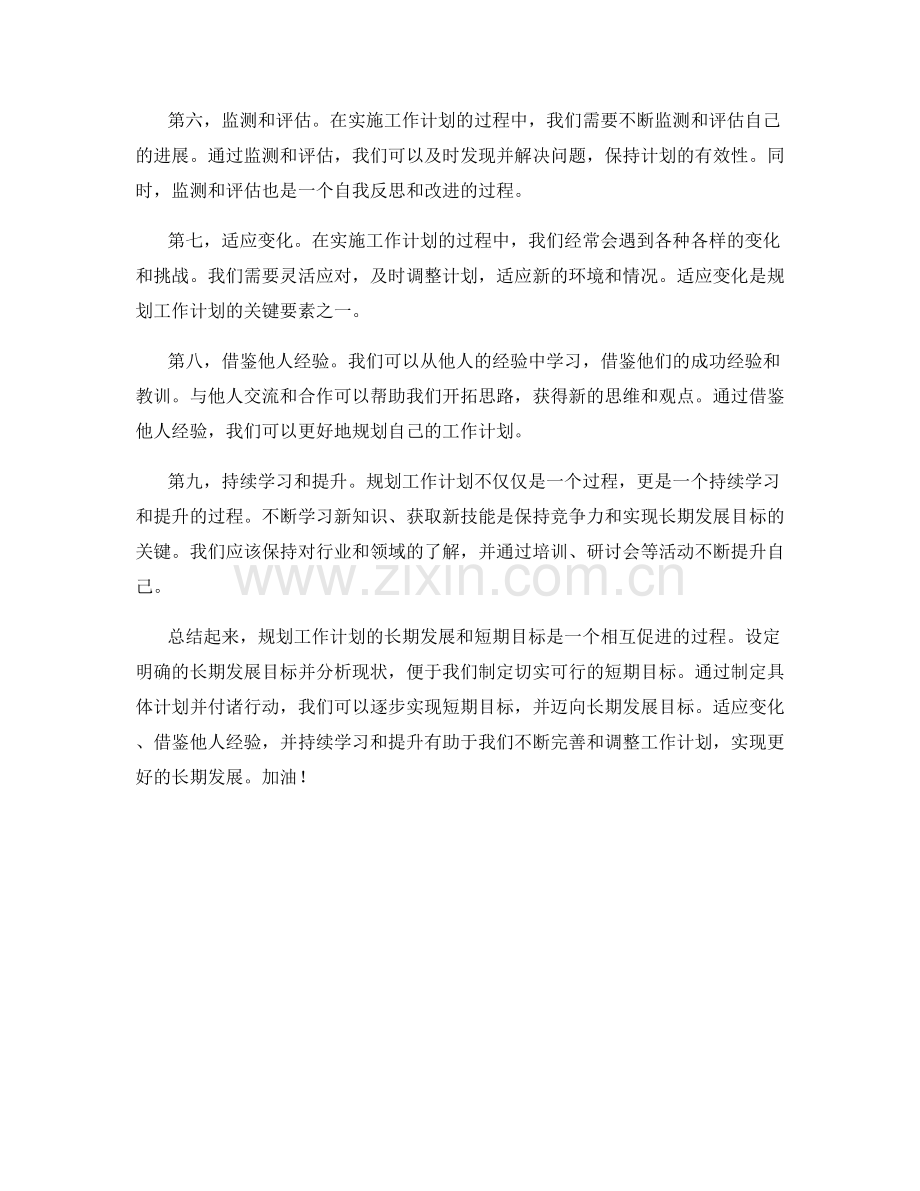 第六，监测和评估。在实施工作计划的过程中，我们需要不断监测和评估自己的进展。通过监测和评估，我们可以及时发现并解决问题，保持计划的有效性。同时，监测和评估也是一个自我反思和改进的过程。

第七，适应变化。在实施工作计划的过程中，我们经常会遇到各种各样的变化和挑战。我们需要灵活应对，及时调整计划，适应新的环境和情况。适应变化是规划工作计划的关键要素之一。

第八，借鉴他人经验。我们可以从他人的经验中学习，借鉴他们的成功经验和教训。与他人交流和合作可以帮助我们开拓思路，获得新的思维和观点。通过借鉴他人经验，我们可以更好地规划自己的工作计划。

第九，持续学习和提升。规划工作计划不仅仅是一个过程，更是一个持续学习和提升的过程。不断学习新知识、获取新技能是保持竞争力和实现长期发展目标的关键。我们应该保持对行业和领域的了解，并通过培训、研讨会等活动不断提升自己。

www.zixin.com.cn

总结起来，规划工作计划的长期发展和短期目标是一个相互促进的过程。设定明确的长期发展目标并分析现状，便于我们制定切实可行的短期目标。通过制定具体计划并付诸行动，我们可以逐步实现短期目标，并迈向长期发展目标。适应变化、借鉴他人经验，并持续学习和提升有助于我们不断完善和调整工作计划，实现更好的长期发展。加油！